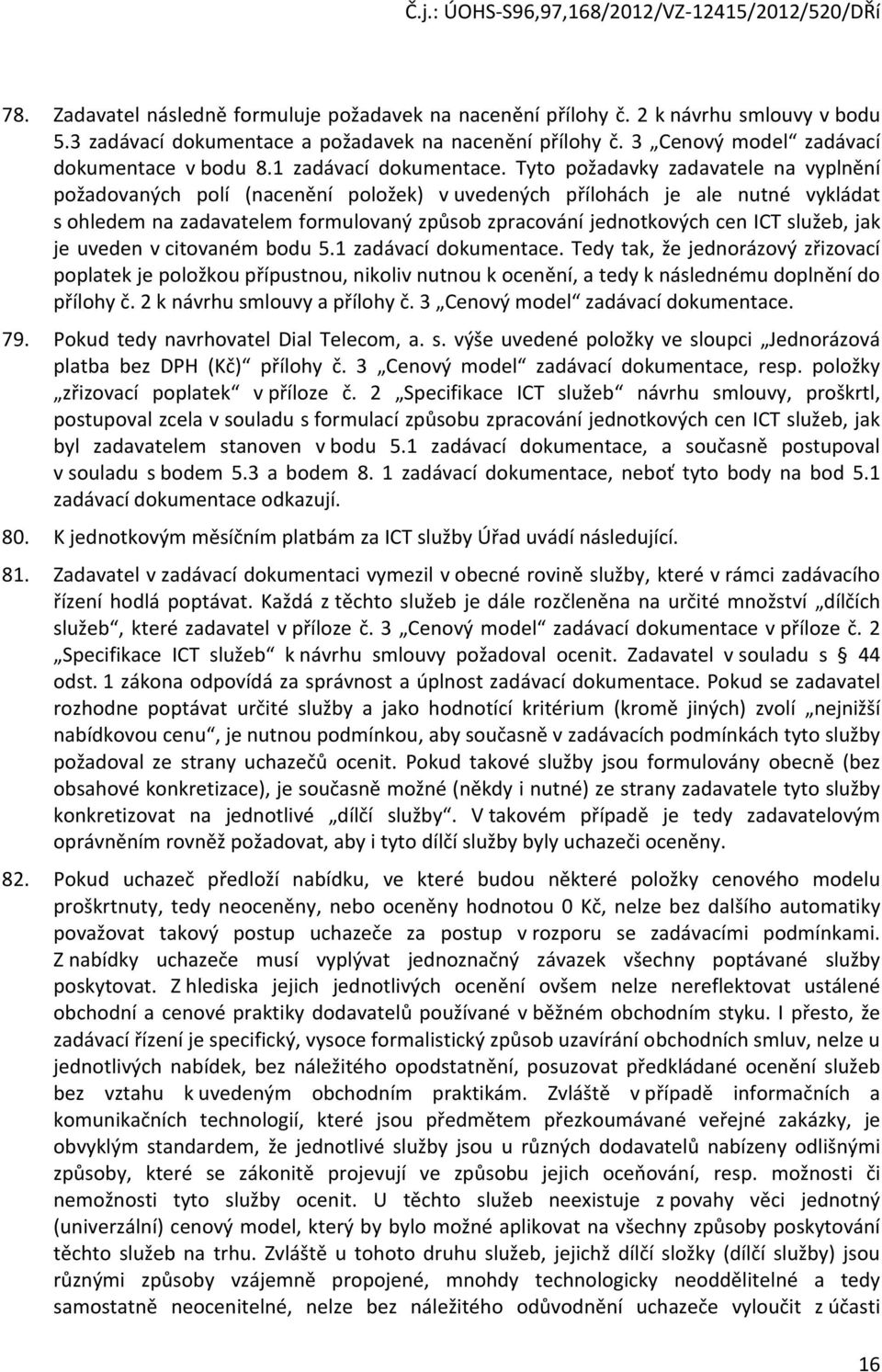 Č.j.: ÚOHS-S96,97,168/2012/VZ-12415/2012/520/DŘí

78. Zadavatel následně formuluje požadavek na nacenění přílohy č. 2 k návrhu smlouvy v bodu 5.3 zadávací dokumentace a požadavek na nacenění přílohy č. 3 „Cenový model“ zadávací dokumentace v bodu 8.1 zadávací dokumentace. Tyto požadavky zadavatele na vyplnění požadovaných polí (nacenění položek) v uvedených přílohách je ale nutné vykládat s ohledem na zadavatelem formulovaný způsob zpracování jednotkových cen ICT služeb, jak je uveden v citovaném bodu 5.1 zadávací dokumentace. Tedy tak, že jednorázový zřizovací poplatek je položkou přípustnou, nikoliv nutnou k ocenění, a tedy k následnému doplnění do přílohy č. 2 k návrhu smlouvy a přílohy č. 3 „Cenový model“ zadávací dokumentace.

79. Pokud tedy navrhovatel Dial Telecom, a. s. výše uvedené položky ve sloupci „Jednorázová platba bez DPH (Kč)“ přílohy č. 3 „Cenový model“ zadávací dokumentace, resp. položky „zřizovací poplatek“ v příloze č. 2 „Specifikace ICT služeb“ návrhu smlouvy, proškrtl, postupoval zcela v souladu s formulací způsobu zpracování jednotkových cen ICT služeb, jak byl zadavatelem stanoven v bodu 5.1 zadávací dokumentace, a současně postupoval v souladu s bodem 5.3 a bodem 8. 1 zadávací dokumentace, neboť tyto body na bod 5.1 zadávací dokumentace odkazují.

80. K jednotkovým měsíčním platbám za ICT služby Úřad uvádí následující.

81. Zadavatel v zadávací dokumentaci vymezil v obecné rovině služby, které v rámci zadávacího řízení hodlá poptávat. Každá z těchto služeb je dále rozčleněna na určité množství „dílčích služeb“, které zadavatel v příloze č. 3 „Cenový model“ zadávací dokumentace v příloze č. 2 „Specifikace ICT služeb“ k návrhu smlouvy požadoval ocenit. Zadavatel v souladu s § 44 odst. 1 zákona odpovídá za správnost a úplnost zadávací dokumentace. Pokud se zadavatel rozhodne poptávat určité služby a jako hodnotící kritérium (kromě jiných) zvolí „nejnižší nabídkovou cenu“, je nutnou podmínkou, aby současně v zadávacích podmínkách tyto služby požadoval ze strany uchazečů ocenit. Pokud takové služby jsou formulovány obecně (bez obsahové konkretizace), je současně možné (někdy i nutné) ze strany zadavatele tyto služby konkretizovat na jednotlivé „dílčí služby“. V takovém případě je tedy zadavatelovým oprávněním rovněž požadovat, aby i tyto dílčí služby byly uchazeči oceněny.

82. Pokud uchazeč předloží nabídku, ve které budou některé položky cenového modelu proškrtnuty, tedy neoceněny, nebo oceněny hodnotou 0 Kč, nelze bez dalšího automatiky považovat takový postup uchazeče za postup v rozporu se zadávacími podmínkami. Z nabídky uchazeče musí vyplývat jednoznačný závazek všechny poptávané služby poskytovat. Z hlediska jejich jednotlivých ocenění ovšem nelze nereflektovat ustálené obchodní a cenové praktiky dodavatelů používané v běžném obchodním styku. I přesto, že zadávací řízení je specifický, vysoce formalistický způsob uzavírání obchodních smluv, nelze u jednotlivých nabídek, bez náležitého opodstatnění, posuzovat předkládané ocenění služeb bez vztahu k uvedeným obchodním praktikám. Zvláště v případě informačních a komunikačních technologií, které jsou předmětem přezkoumávané veřejné zakázky, je obvyklým standardem, že jednotlivé služby jsou u různých dodavatelů nabízeny odlišnými způsoby, které se zákonitě projevují ve způsobu jejich oceňování, resp. možnosti či nemožnosti tyto služby ocenit. U těchto služeb neexistuje z povahy věci jednotný (univerzální) cenový model, který by bylo možné aplikovat na všechny způsoby poskytování těchto služeb na trhu. Zvláště u tohoto druhu služeb, jejichž dílčí složky (dílčí služby) jsou různými způsoby vzájemně propojené, mnohdy technologicky neoddělitelné a tedy samostatně neocenitelné, nelze bez náležitého odůvodnění uchazeče vyloučit z účasti

16